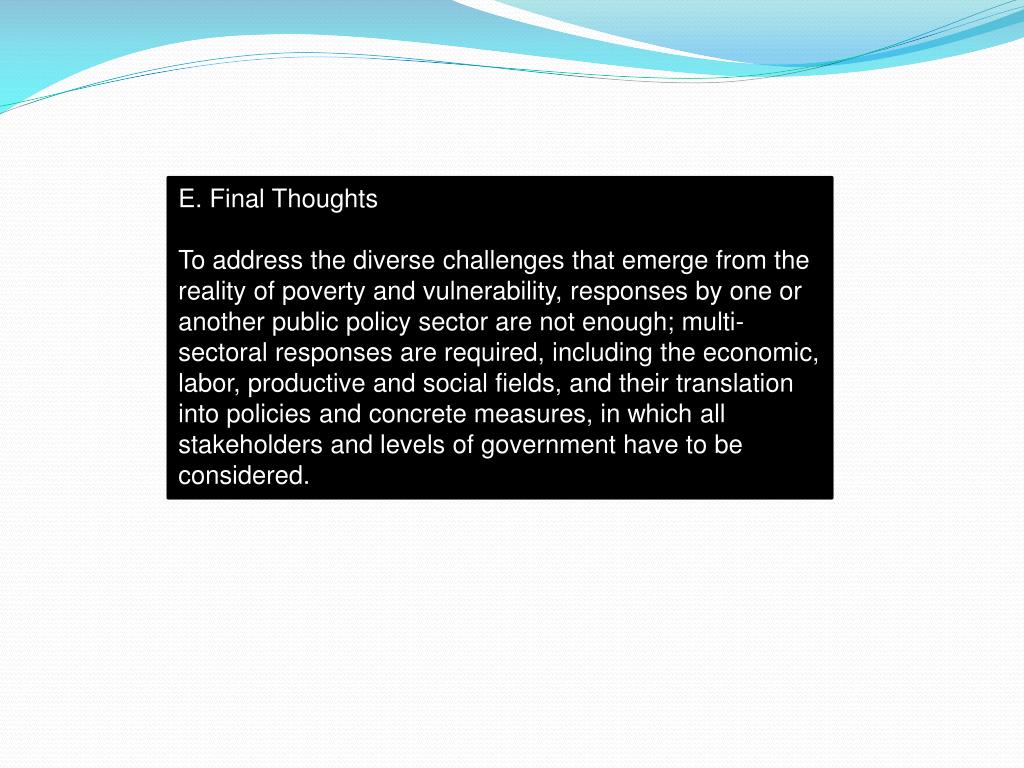 E. Final Thoughts

To address the diverse challenges that emerge from the reality of poverty and vulnerability, responses by one or another public policy sector are not enough; multi-sectoral responses are required, including the economic, labor, productive and social fields, and their translation into policies and concrete measures, in which all stakeholders and levels of government have to be considered.